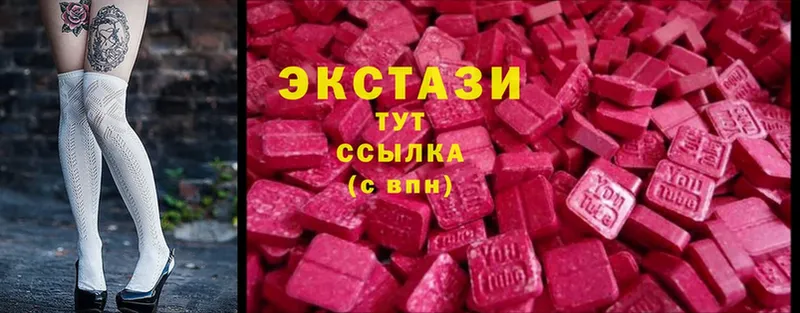 ЭКСТАЗИ
ТУТ
ССЫЛКА
(с впн)

You Tube
You Tube
You Tube
You Tube